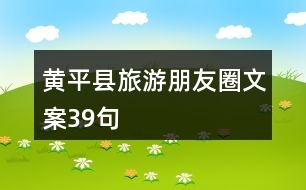 黄平县旅游朋友圈文案39句